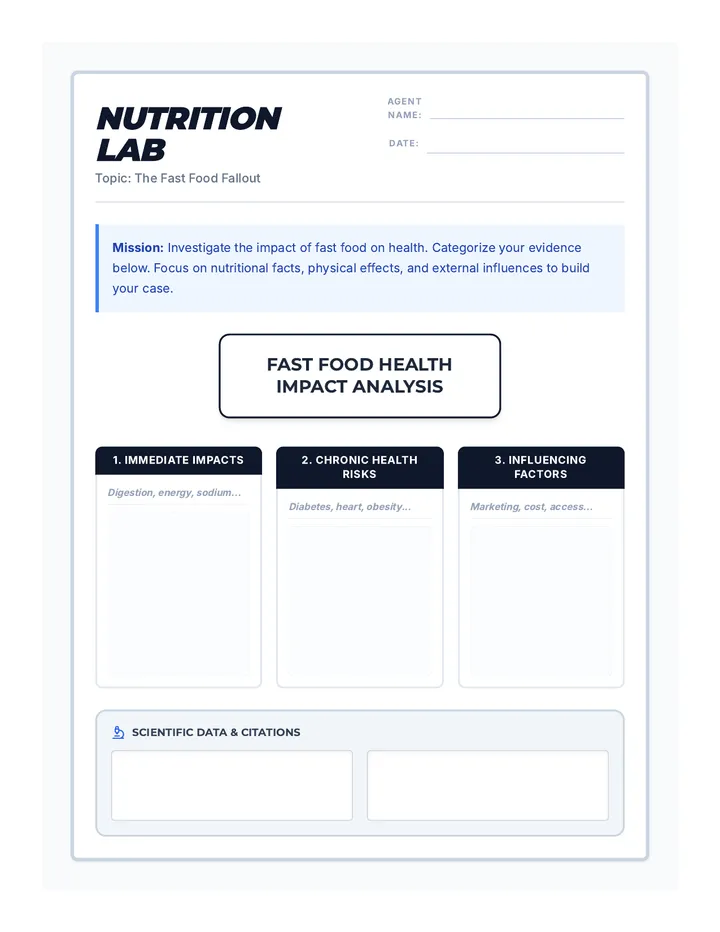 NUTRITION LAB
Topic: The Fast Food Fallout

AGENT NAME:

DATE:

Mission: Investigate the impact of fast food on health. Categorize your evidence below. Focus on nutritional facts, physical effects, and external influences to build your case.

FAST FOOD HEALTH IMPACT ANALYSIS

1. IMMEDIATE IMPACTS
Digestion, energy, sodium...

2. CHRONIC HEALTH RISKS
Diabetes, heart, obesity...

3. INFLUENCING FACTORS
Marketing, cost, access...

SCIENTIFIC DATA & CITATIONS